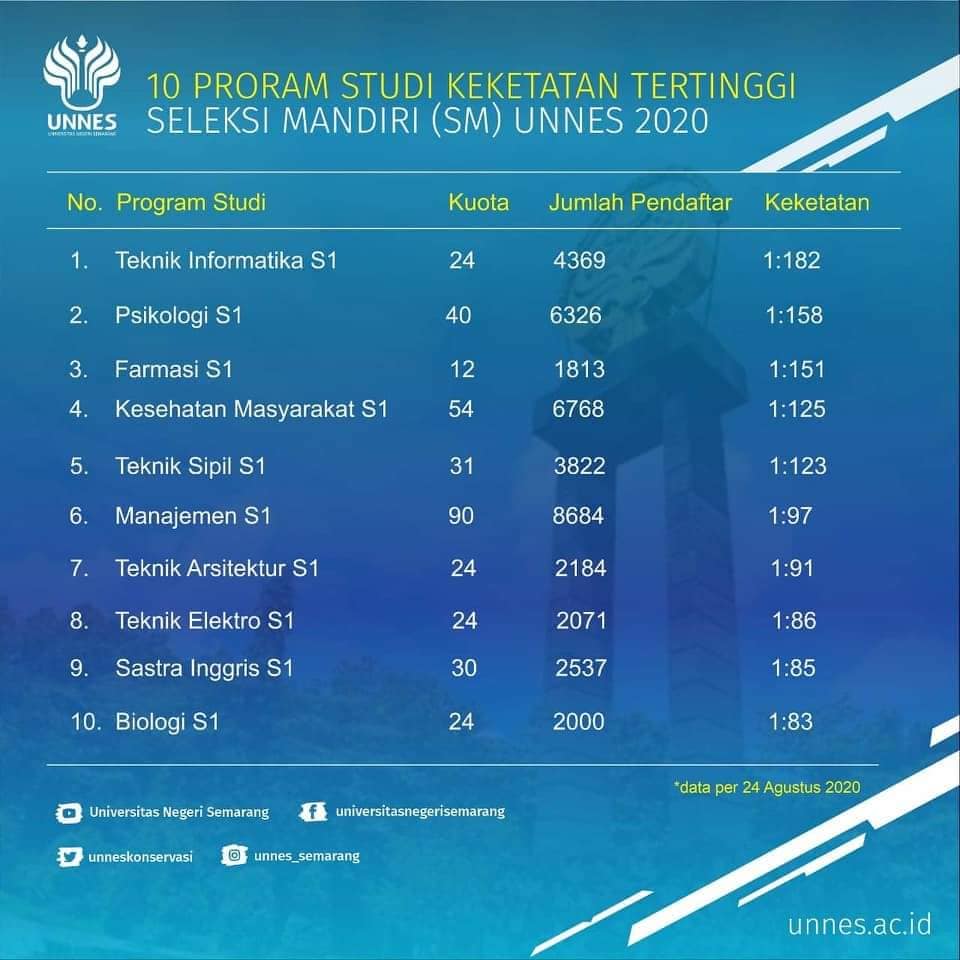 UNNES
UNIVERSITAS NEGERI SEMARANG

10 PRORAM STUDI KEKETATAN TERTINGGI
SELEKSI MANDIRI (SM) UNNES 2020

| No. | Program Studi | Kuota | Jumlah Pendaftar | Keketatan |
|---|---|---|---|---|
| 1. | Teknik Informatika S1 | 24 | 4369 | 1:182 |
| 2. | Psikologi S1 | 40 | 6326 | 1:158 |
| 3. | Farmasi S1 | 12 | 1813 | 1:151 |
| 4. | Kesehatan Masyarakat S1 | 54 | 6768 | 1:125 |
| 5. | Teknik Sipil S1 | 31 | 3822 | 1:123 |
| 6. | Manajemen S1 | 90 | 8684 | 1:97 |
| 7. | Teknik Arsitektur S1 | 24 | 2184 | 1:91 |
| 8. | Teknik Elektro S1 | 24 | 2071 | 1:86 |
| 9. | Sastra Inggris S1 | 30 | 2537 | 1:85 |
| 10. | Biologi S1 | 24 | 2000 | 1:83 |

*data per 24 Agustus 2020

Universitas Negeri Semarang
universitasnegerisemarang
unneskonservasi
unnes_semarang

unnes.ac.id